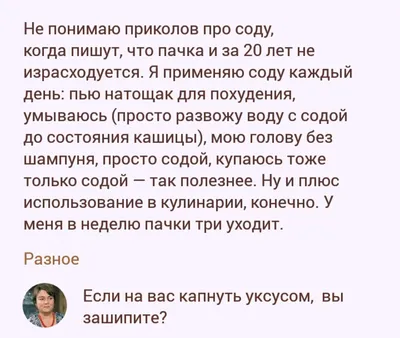 Не понимаю приколов про соду, когда пишут, что пачка и за 20 лет не израсходуется. Я применяю соду каждый день: пью натощак для похудения, умываюсь (просто развожу воду с содой до состояния кашицы), мою голову без шампуня, просто содой, купаюсь тоже только содой — так полезнее. Ну и плюс использование в кулинарии, конечно. У меня в неделю пачки три уходит.

Разное

Если на вас капнуть уксусом,  вы зашипите?